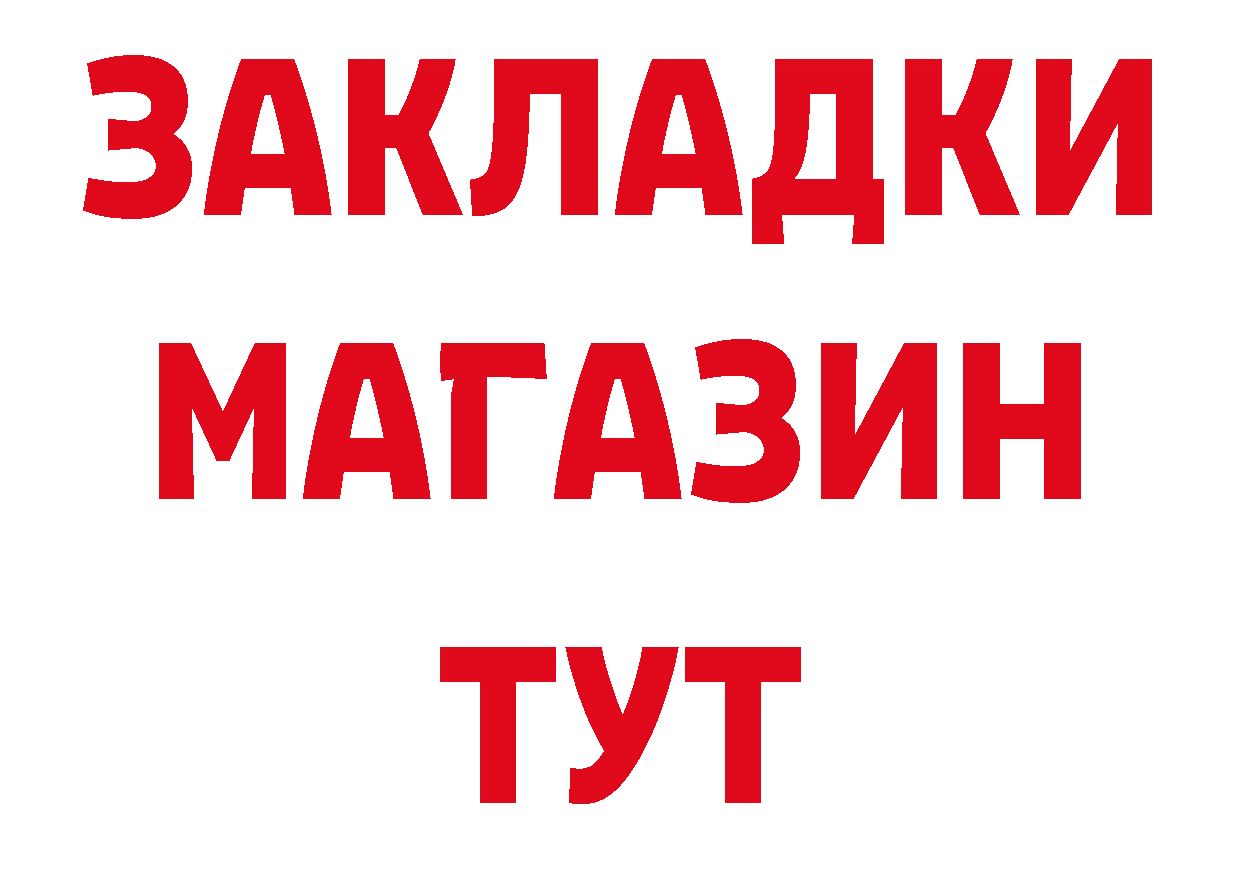 ЗАКЛАДКИ
МАГАЗИН
ТУТ